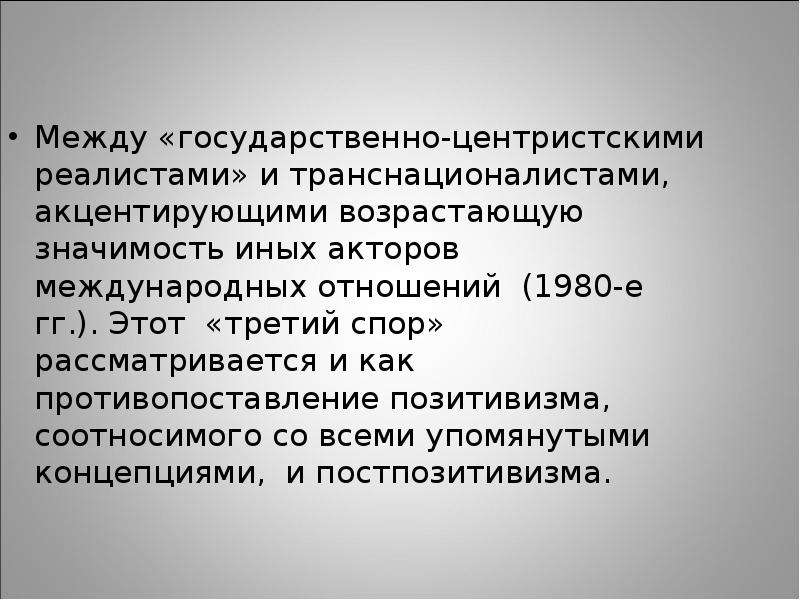 • Между «государственно-центристскими реалистами» и транснационалистами, акцентирующими возрастающую значимость иных акторов международных отношений (1980-е гг.). Этот «третий спор» рассматривается и как противопоставление позитивизма, соотносимого со всеми упомянутыми концепциями, и постпозитивизма.